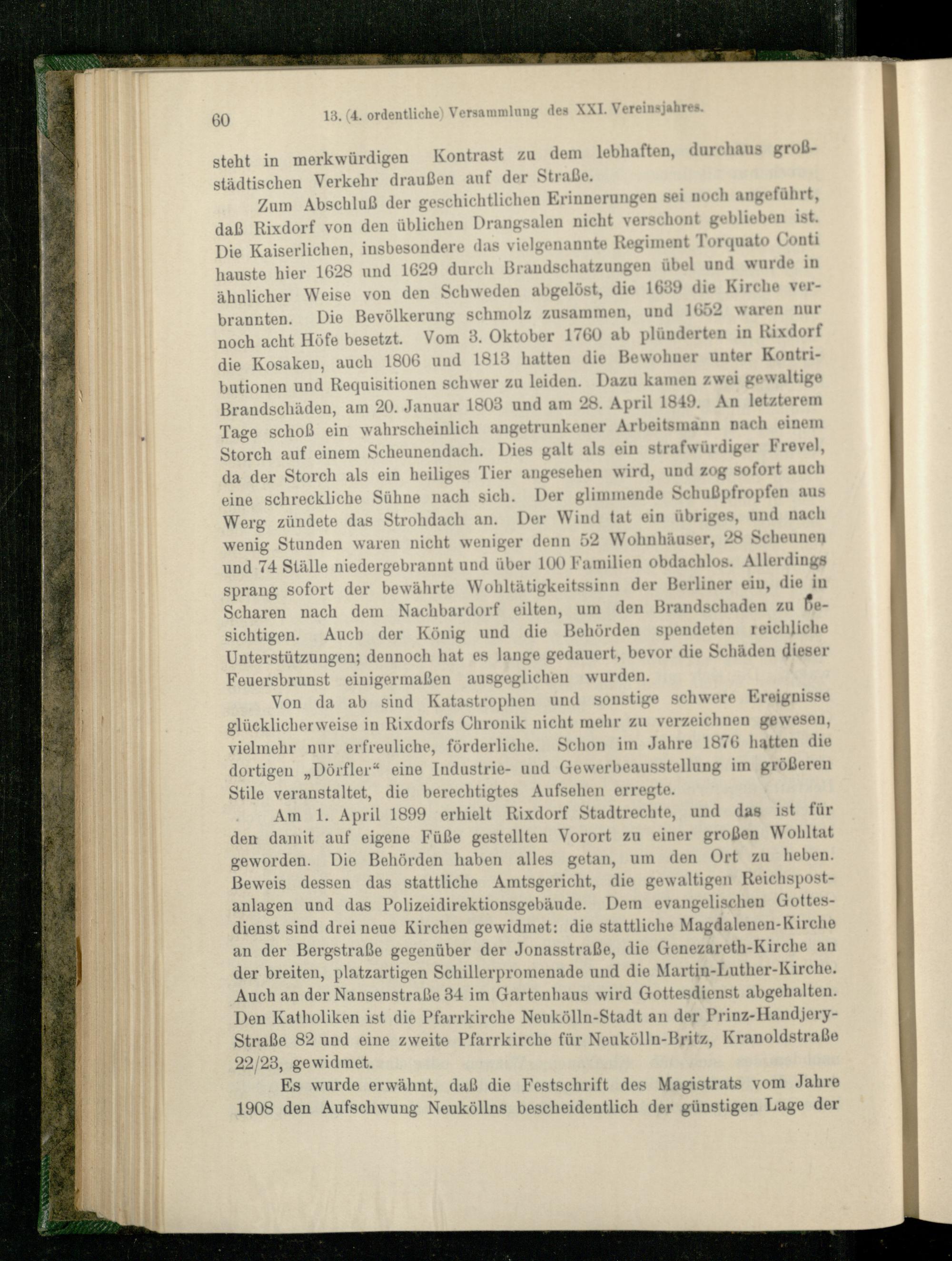 60 13. (4. ordentliche) Versammlung des XXI. Vereinsjahres.

steht in merkwürdigen Kontrast zu dem lebhaften, durchaus großstädtischen Verkehr draußen auf der Straße.

Zum Abschluß der geschichtlichen Erinnerungen sei noch angeführt, daß Rixdorf von den üblichen Drangsalen nicht verschont geblieben ist. Die Kaiserlichen, insbesondere das vielgenannte Regiment Torquato Conti hauste hier 1628 und 1629 durch Brandschatzungen übel und wurde in ähnlicher Weise von den Schweden abgelöst, die 1639 die Kirche verbrannten. Die Bevölkerung schmolz zusammen, und 1652 waren nur noch acht Höfe besetzt. Vom 3. Oktober 1760 ab plünderten in Rixdorf die Kosaken, auch 1806 und 1813 hatten die Bewohner unter Kontributionen und Requisitionen schwer zu leiden. Dazu kamen zwei gewaltige Brandschäden, am 20. Januar 1803 und am 28. April 1849. An letzterem Tage schoß ein wahrscheinlich angetrunkener Arbeitsmann nach einem Storch auf einem Scheunendach. Dies galt als ein strafwürdiger Frevel, da der Storch als ein heiliges Tier angesehen wird, und zog sofort auch eine schreckliche Sühne nach sich. Der glimmende Schußpfropfen aus Werg zündete das Strohdach an. Der Wind tat ein übriges, und nach wenig Stunden waren nicht weniger denn 52 Wohnhäuser, 28 Scheunen und 74 Ställe niedergebrannt und über 100 Familien obdachlos. Allerdings sprang sofort der bewährte Wohltätigkeitssinn der Berliner ein, die in Scharen nach dem Nachbardorf eilten, um den Brandschaden zu besichtigen. Auch der König und die Behörden spendeten reichliche Unterstützungen; dennoch hat es lange gedauert, bevor die Schäden dieser Feuersbrunst einigermaßen ausgeglichen wurden.

Von da ab sind Katastrophen und sonstige schwere Ereignisse glücklicherweise in Rixdorfs Chronik nicht mehr zu verzeichnen gewesen, vielmehr nur erfreuliche, förderliche. Schon im Jahre 1876 hatten die dortigen „Dörfler“ eine Industrie- und Gewerbeausstellung im größeren Stile veranstaltet, die berechtigtes Aufsehen erregte.

Am 1. April 1899 erhielt Rixdorf Stadtrechte, und das ist für den damit auf eigene Füße gestellten Vorort zu einer großen Wohltat geworden. Die Behörden haben alles getan, um den Ort zu heben. Beweis dessen das stattliche Amtsgericht, die gewaltigen Reichspostanlagen und das Polizeidirektionsgebäude. Dem evangelischen Gottesdienst sind drei neue Kirchen gewidmet: die stattliche Magdalenen-Kirche an der Bergstraße gegenüber der Jonasstraße, die Genezareth-Kirche an der breiten, platzartigen Schillerpromenade und die Martin-Luther-Kirche. Auch an der Nansenstraße 34 im Gartenhaus wird Gottesdienst abgehalten. Den Katholiken ist die Pfarrkirche Neukölln-Stadt an der Prinz-Handjery-Straße 82 und eine zweite Pfarrkirche für Neukölln-Britz, Kranoldstraße 22/23, gewidmet.

Es wurde erwähnt, daß die Festschrift des Magistrats vom Jahre 1908 den Aufschwung Neuköllns bescheidentlich der günstigen Lage der